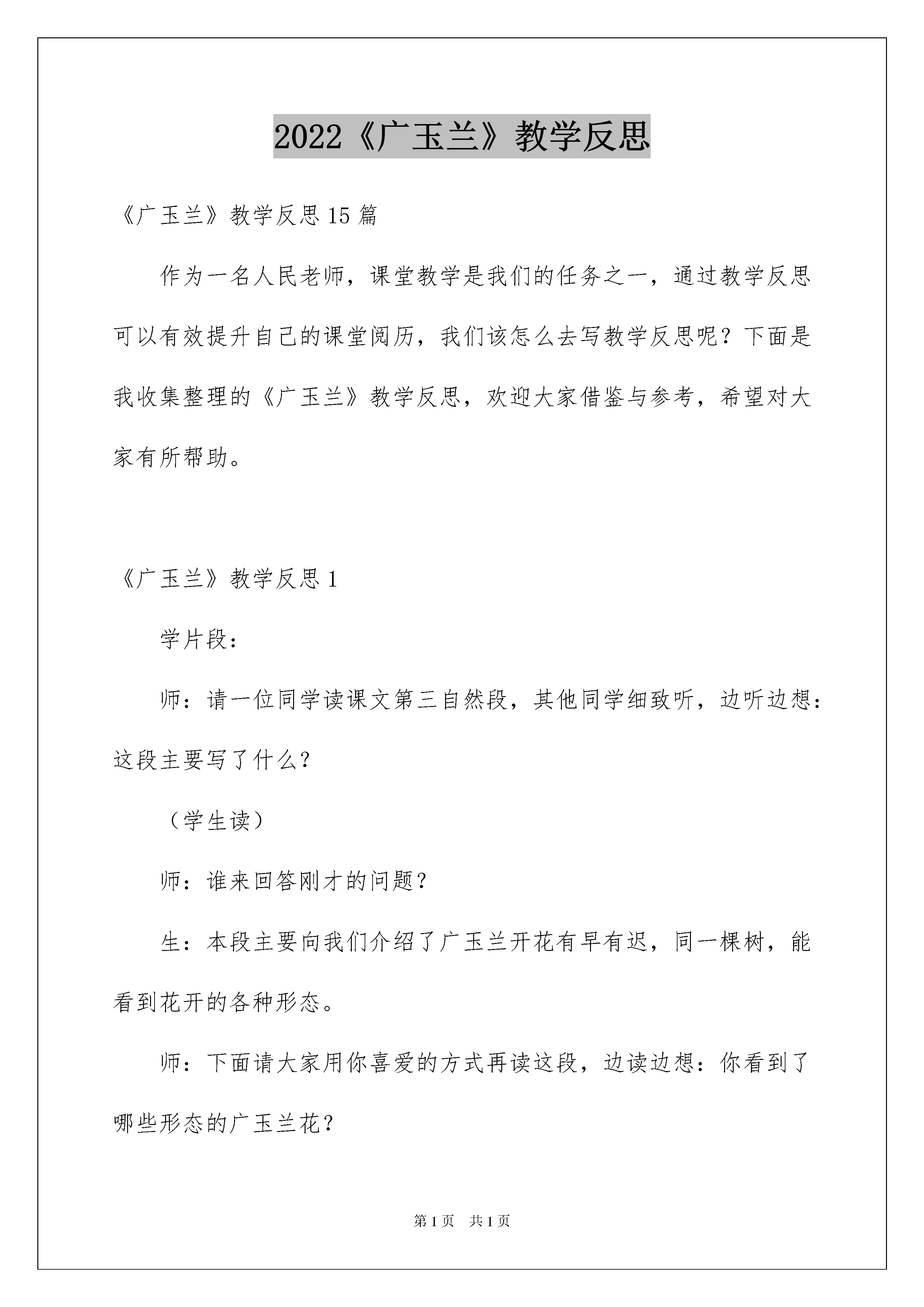 2022《广玉兰》教学反思

《广玉兰》教学反思15篇

作为一名人民老师，课堂教学是我们的任务之一，通过教学反思可以有效提升自己的课堂阅历，我们该怎么去写教学反思呢？下面是我收集整理的《广玉兰》教学反思，欢迎大家借鉴与参考，希望对大家有所帮助。

《广玉兰》教学反思1

学片段：

师：请一位同学读课文第三自然段，其他同学细致听，边听边想：这段主要写了什么？

（学生读）

师：谁来回答刚才的问题？

生：本段主要向我们介绍了广玉兰开花有早有迟，同一棵树，能看到花开的各种形态。

师：下面请大家用你喜爱的方式再读这段，边读边想：你看到了哪些形态的广玉兰花？

第1页　共1页